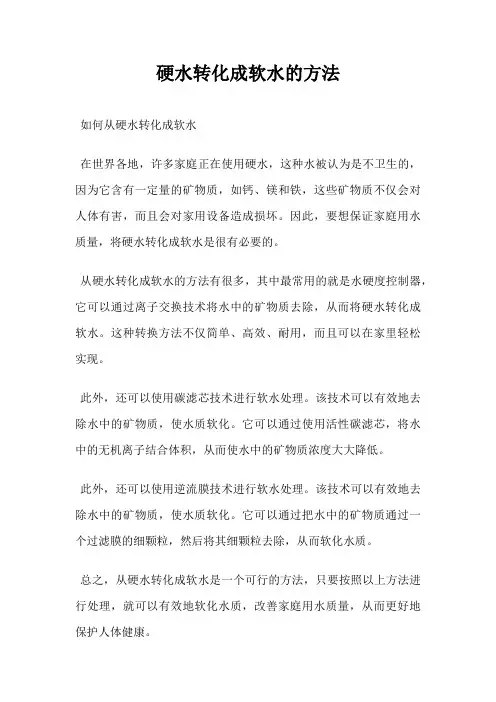 硬水转化成软水的方法

如何从硬水转化成软水

在世界各地，许多家庭正在使用硬水，这种水被认为是不卫生的，因为它含有一定量的矿物质，如钙、镁和铁，这些矿物质不仅会对人体有害，而且会对家用设备造成损坏。因此，要想保证家庭用水质量，将硬水转化成软水是很有必要的。

从硬水转化成软水的方法有很多，其中最常用的就是水硬度控制器，它可以通过离子交换技术将水中的矿物质去除，从而将硬水转化成软水。这种转换方法不仅简单、高效、耐用，而且可以在家里轻松实现。

此外，还可以使用碳滤芯技术进行软水处理。该技术可以有效地去除水中的矿物质，使水质软化。它可以通过使用活性碳滤芯，将水中的无机离子结合体积，从而使水中的矿物质浓度大大降低。

此外，还可以使用逆流膜技术进行软水处理。该技术可以有效地去除水中的矿物质，使水质软化。它可以通过把水中的矿物质通过一个过滤膜的细颗粒，然后将其细颗粒去除，从而软化水质。

总之，从硬水转化成软水是一个可行的方法，只要按照以上方法进行处理，就可以有效地软化水质，改善家庭用水质量，从而更好地保护人体健康。